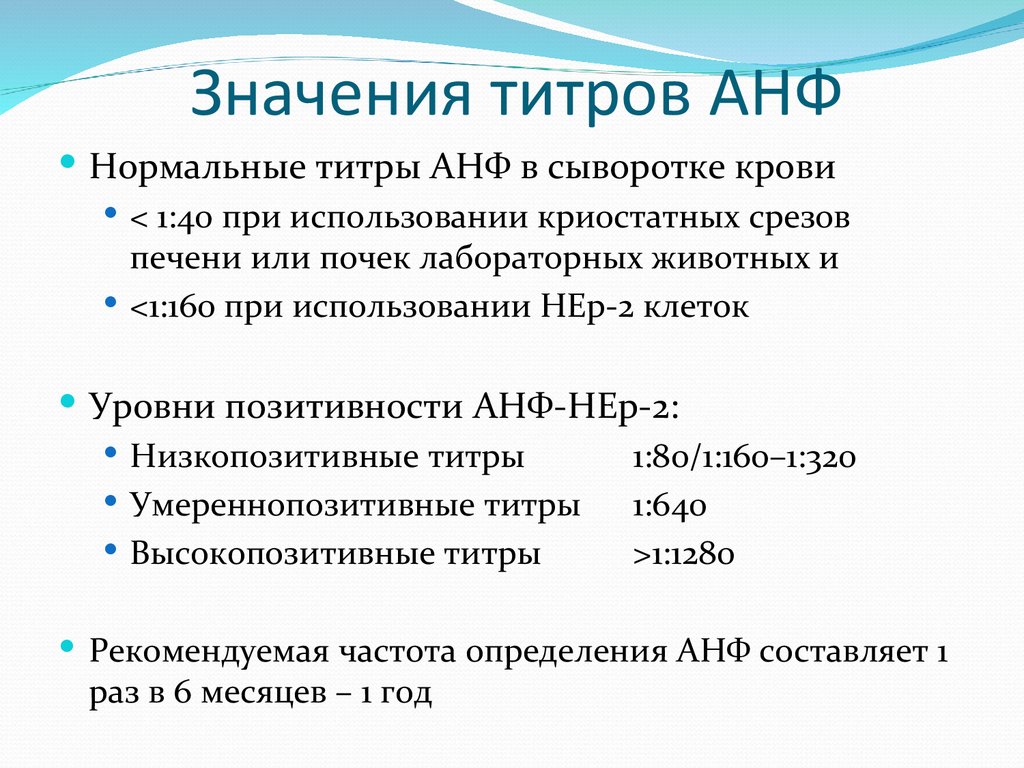 Значения титров АНФ

Нормальные титры АНФ в сыворотке крови

< 1:40 при использовании криостатных срезов печени или почек лабораторных животных и

<1:160 при использовании НЕр-2 клеток

Уровни позитивности АНФ-НЕр-2:

Низкопозитивные титры 1:80/1:160–1:320

Умереннопозитивные титры 1:640

Высокопозитивные титры >1:1280

Рекомендуемая частота определения АНФ составляет 1 раз в 6 месяцев – 1 год